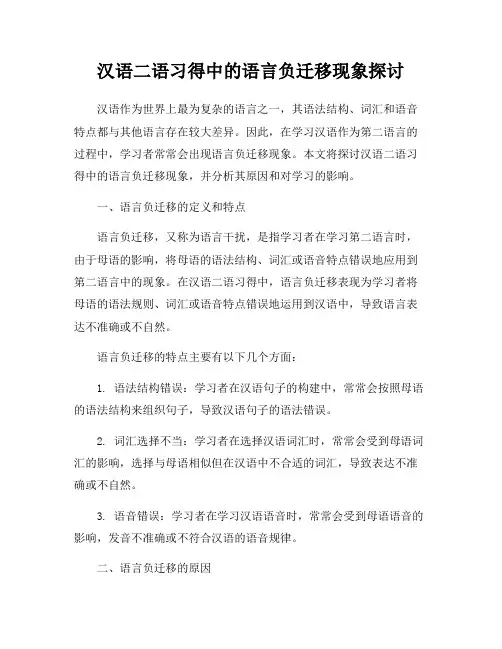 汉语二语习得中的语言负迁移现象探讨

汉语作为世界上最为复杂的语言之一，其语法结构、词汇和语音特点都与其他语言存在较大差异。因此，在学习汉语作为第二语言的过程中，学习者常常会出现语言负迁移现象。本文将探讨汉语二语习得中的语言负迁移现象，并分析其原因和对学习的影响。

一、语言负迁移的定义和特点

语言负迁移，又称为语言干扰，是指学习者在学习第二语言时，由于母语的影响，将母语的语法结构、词汇或语音特点错误地应用到第二语言中的现象。在汉语二语习得中，语言负迁移表现为学习者将母语的语法规则、词汇或语音特点错误地运用到汉语中，导致语言表达不准确或不自然。

语言负迁移的特点主要有以下几个方面：

1. 语法结构错误：学习者在汉语句子的构建中，常常会按照母语的语法结构来组织句子，导致汉语句子的语法错误。

2. 词汇选择不当：学习者在选择汉语词汇时，常常会受到母语词汇的影响，选择与母语相似但在汉语中不合适的词汇，导致表达不准确或不自然。

3. 语音错误：学习者在学习汉语语音时，常常会受到母语语音的影响，发音不准确或不符合汉语的语音规律。

二、语言负迁移的原因